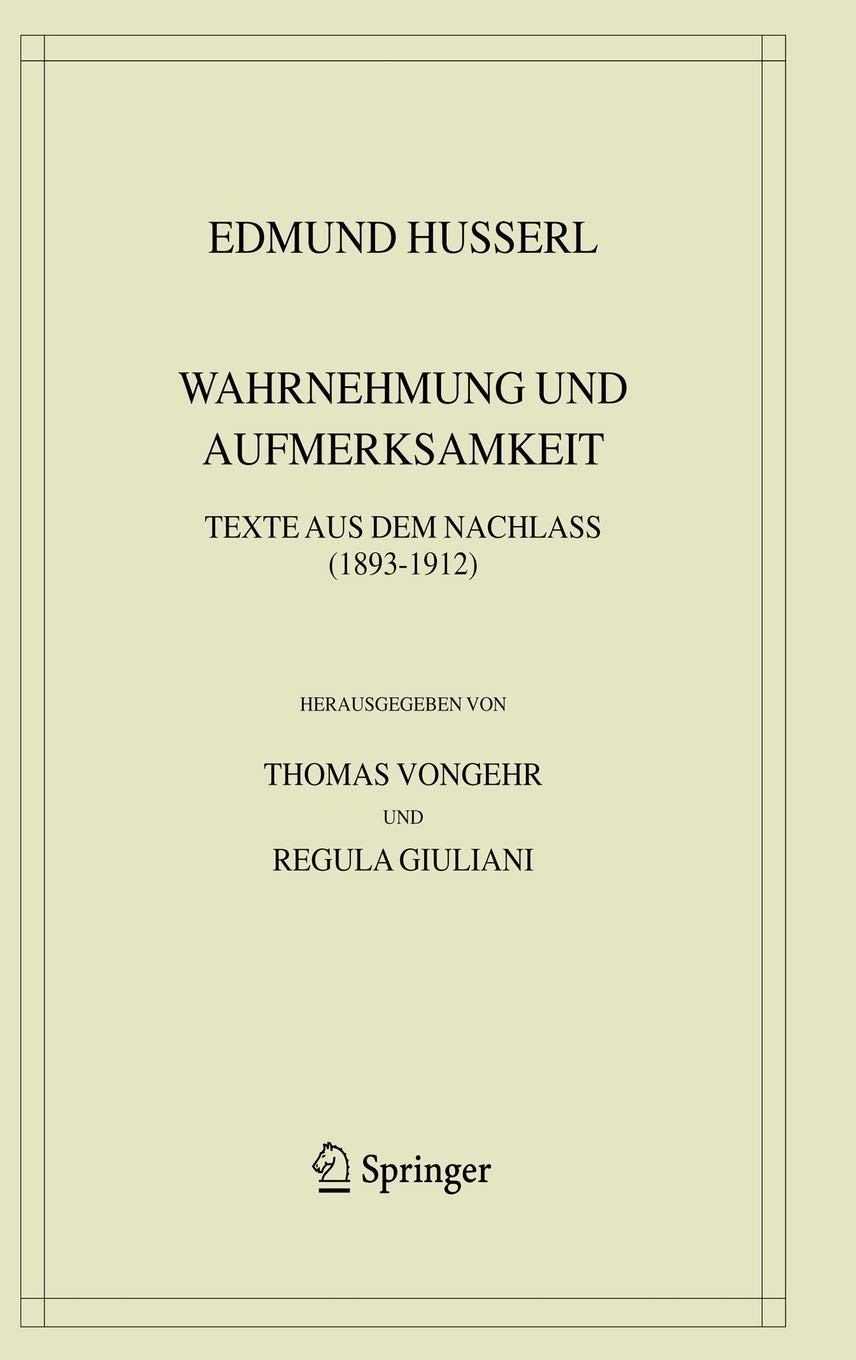 EDMUND HUSSERL

WAHRNEHMUNG UND AUFMERKSAMKEIT

TEXTE AUS DEM NACHLASS (1893-1912)

HERAUSGEGEBEN VON

THOMAS VONGEHR

UND

REGULA GIULIANI

Springer